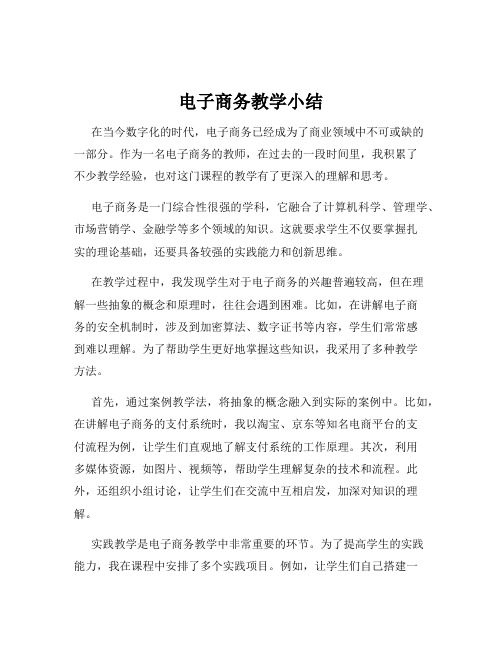 电子商务教学小结

在当今数字化的时代，电子商务已经成为了商业领域中不可或缺的一部分。作为一名电子商务的教师，在过去的一段时间里，我积累了不少教学经验，也对这门课程的教学有了更深入的理解和思考。

电子商务是一门综合性很强的学科，它融合了计算机科学、管理学、市场营销学、金融学等多个领域的知识。这就要求学生不仅要掌握扎实的理论基础，还要具备较强的实践能力和创新思维。

在教学过程中，我发现学生对于电子商务的兴趣普遍较高，但在理解一些抽象的概念和原理时，往往会遇到困难。比如，在讲解电子商务的安全机制时，涉及到加密算法、数字证书等内容，学生们常常感到难以理解。为了帮助学生更好地掌握这些知识，我采用了多种教学方法。

首先，通过案例教学法，将抽象的概念融入到实际的案例中。比如，在讲解电子商务的支付系统时，我以淘宝、京东等知名电商平台的支付流程为例，让学生们直观地了解支付系统的工作原理。其次，利用多媒体资源，如图片、视频等，帮助学生理解复杂的技术和流程。此外，还组织小组讨论，让学生们在交流中互相启发，加深对知识的理解。

实践教学是电子商务教学中非常重要的环节。为了提高学生的实践能力，我在课程中安排了多个实践项目。例如，让学生们自己搭建一